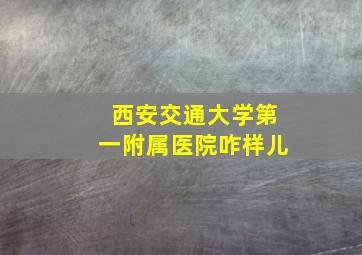 西安交通大学第一附属医院咋样儿